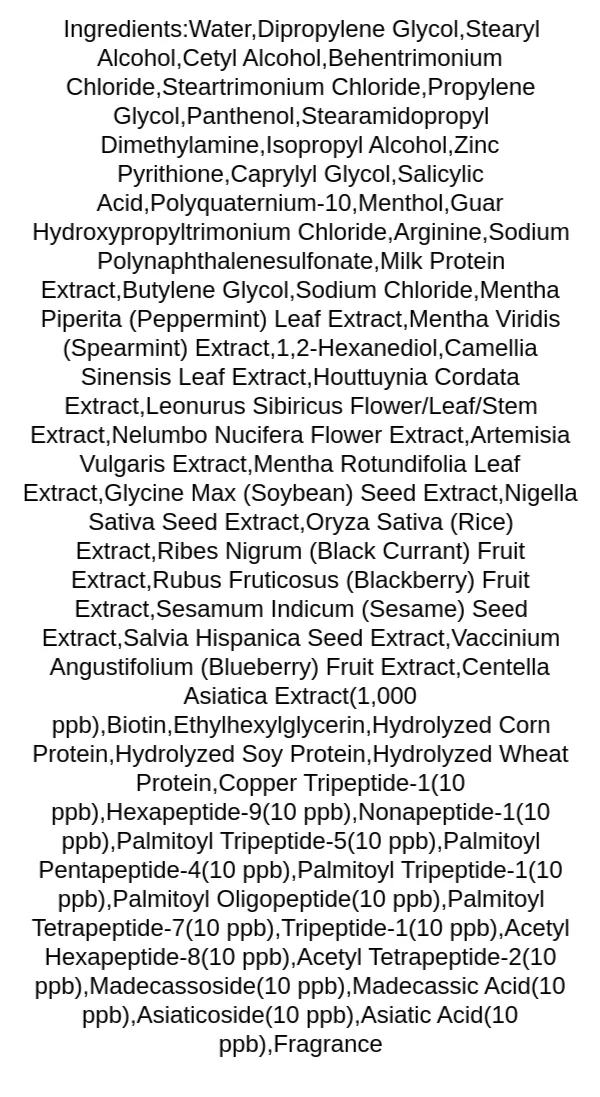 Ingredients:Water,Dipropylene Glycol,Stearyl Alcohol,Cetyl Alcohol,Behentrimonium Chloride,Steartrimonium Chloride,Propylene Glycol,Panthenol,Stearamidopropyl Dimethylamine,Isopropyl Alcohol,Zinc Pyrithione,Caprylyl Glycol,Salicylic Acid,Polyquaternium-10,Menthol,Guar Hydroxypropyltrimonium Chloride,Arginine,Sodium Polynaphthalenesulfonate,Milk Protein Extract,Butylene Glycol,Sodium Chloride,Mentha Piperita (Peppermint) Leaf Extract,Mentha Viridis (Spearmint) Extract,1,2-Hexanediol,Camellia Sinensis Leaf Extract,Houttuynia Cordata Extract,Leonurus Sibiricus Flower/Leaf/Stem Extract,Nelumbo Nucifera Flower Extract,Artemisia Vulgaris Extract,Mentha Rotundifolia Leaf Extract,Glycine Max (Soybean) Seed Extract,Nigella Sativa Seed Extract,Oryza Sativa (Rice) Extract,Ribes Nigrum (Black Currant) Fruit Extract,Rubus Fruticosus (Blackberry) Fruit Extract,Sesamum Indicum (Sesame) Seed Extract,Salvia Hispanica Seed Extract,Vaccinium Angustifolium (Blueberry) Fruit Extract,Centella Asiatica Extract(1,000 ppb),Biotin,Ethylhexylglycerin,Hydrolyzed Corn Protein,Hydrolyzed Soy Protein,Hydrolyzed Wheat Protein,Copper Tripeptide-1(10 ppb),Hexapeptide-9(10 ppb),Nonapeptide-1(10 ppb),Palmitoyl Tripeptide-5(10 ppb),Palmitoyl Pentapeptide-4(10 ppb),Palmitoyl Tripeptide-1(10 ppb),Palmitoyl Oligopeptide(10 ppb),Palmitoyl Tetrapeptide-7(10 ppb),Tripeptide-1(10 ppb),Acetyl Hexapeptide-8(10 ppb),Acetyl Tetrapeptide-2(10 ppb),Madecassoside(10 ppb),Madecassic Acid(10 ppb),Asiaticoside(10 ppb),Asiatic Acid(10 ppb),Fragrance